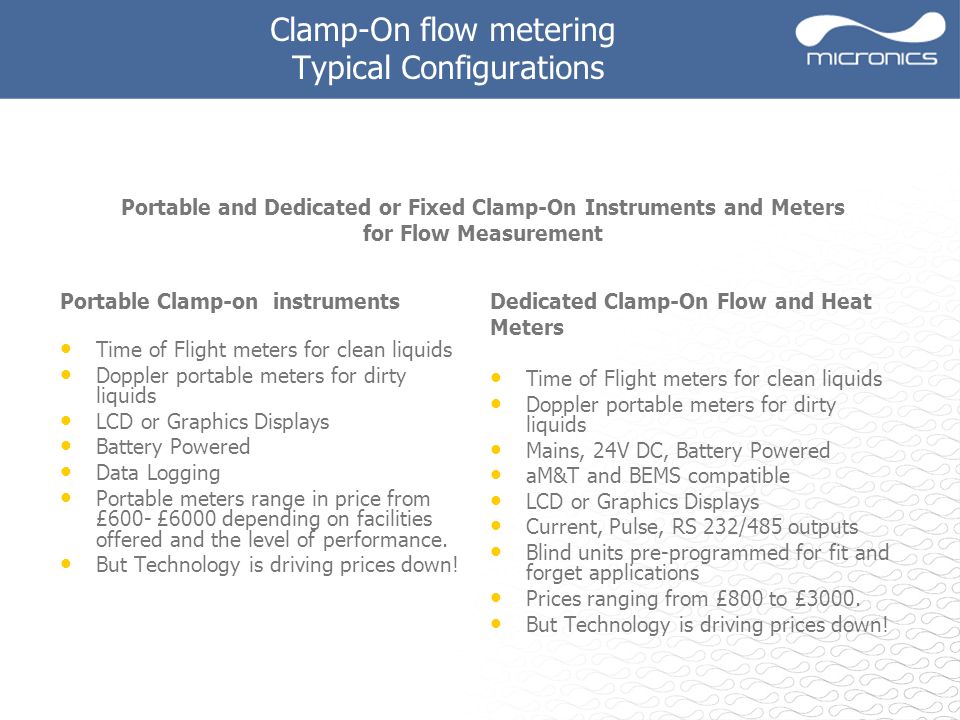 Clamp-On flow metering
Typical Configurations

micronics

Portable and Dedicated or Fixed Clamp-On Instruments and Meters for Flow Measurement

Portable Clamp-on instruments

- Time of Flight meters for clean liquids
- Doppler portable meters for dirty liquids
- LCD or Graphics Displays
- Battery Powered
- Data Logging
- Portable meters range in price from £600- £6000 depending on facilities offered and the level of performance.
- But Technology is driving prices down!

Dedicated Clamp-On Flow and Heat Meters

- Time of Flight meters for clean liquids
- Doppler portable meters for dirty liquids
- Mains, 24V DC, Battery Powered
- aM&T and BEMS compatible
- LCD or Graphics Displays
- Current, Pulse, RS 232/485 outputs
- Blind units pre-programmed for fit and forget applications
- Prices ranging from £800 to £3000.
- But Technology is driving prices down!